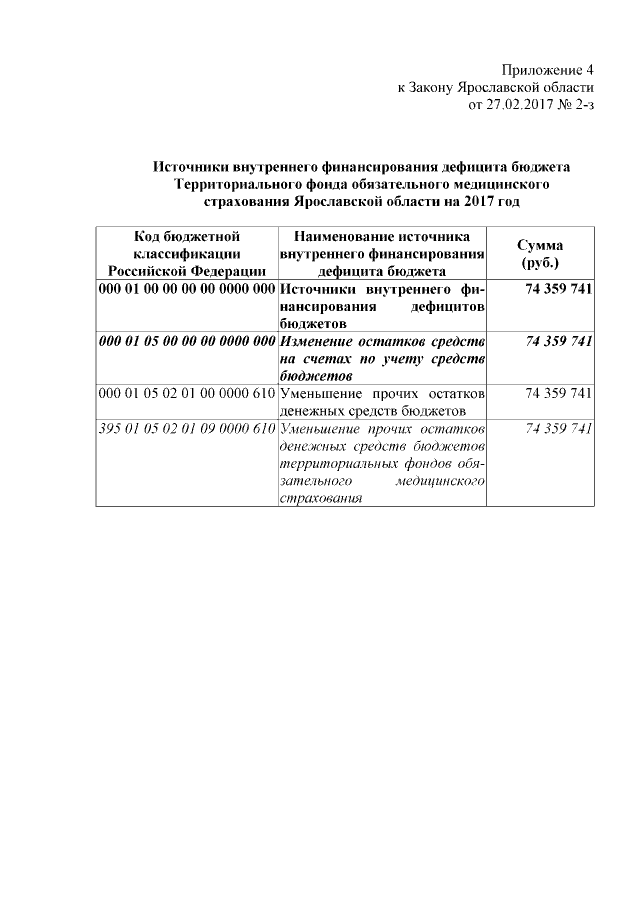 Приложение 4
к Закону Ярославской области
от 27.02.2017 № 2-з

Источники внутреннего финансирования дефицита бюджета Территориального фонда обязательного медицинского страхования Ярославской области на 2017 год

| Код бюджетной классификации Российской Федерации | Наименование источника внутреннего финансирования дефицита бюджета | Сумма (руб.) |
|---|---|---|
| 000 01 00 00 00 00 0000 000 | Источники внутреннего финансирования дефицитов бюджетов | 74 359 741 |
| 000 01 05 00 00 00 0000 000 | Изменение остатков средств на счетах по учету средств бюджетов | 74 359 741 |
| 000 01 05 02 01 00 0000 610 | Уменьшение прочих остатков денежных средств бюджетов | 74 359 741 |
| 395 01 05 02 01 09 0000 610 | Уменьшение прочих остатков денежных средств бюджетов территориальных фондов обязательного медицинского страхования | 74 359 741 |